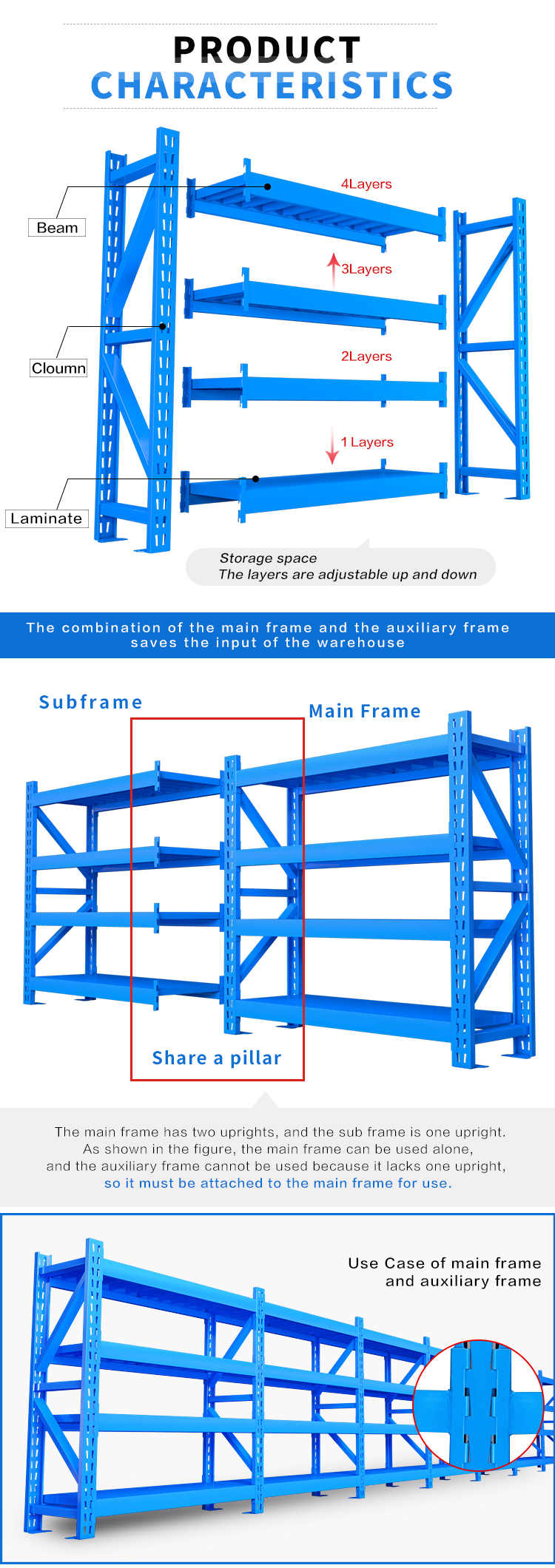 PRODUCT
CHARACTERISTICS

Beam

Cloumn

Laminate

4Layers

3Layers

2Layers

1 Layers

Storage space
The layers are adjustable up and down

The combination of the main frame and the auxiliary frame saves the input of the warehouse

Subframe

Main Frame

Share a pillar

The main frame has two uprights, and the sub frame is one upright. As shown in the figure, the main frame can be used alone, and the auxiliary frame cannot be used because it lacks one upright, so it must be attached to the main frame for use.

Use Case of main frame and auxiliary frame